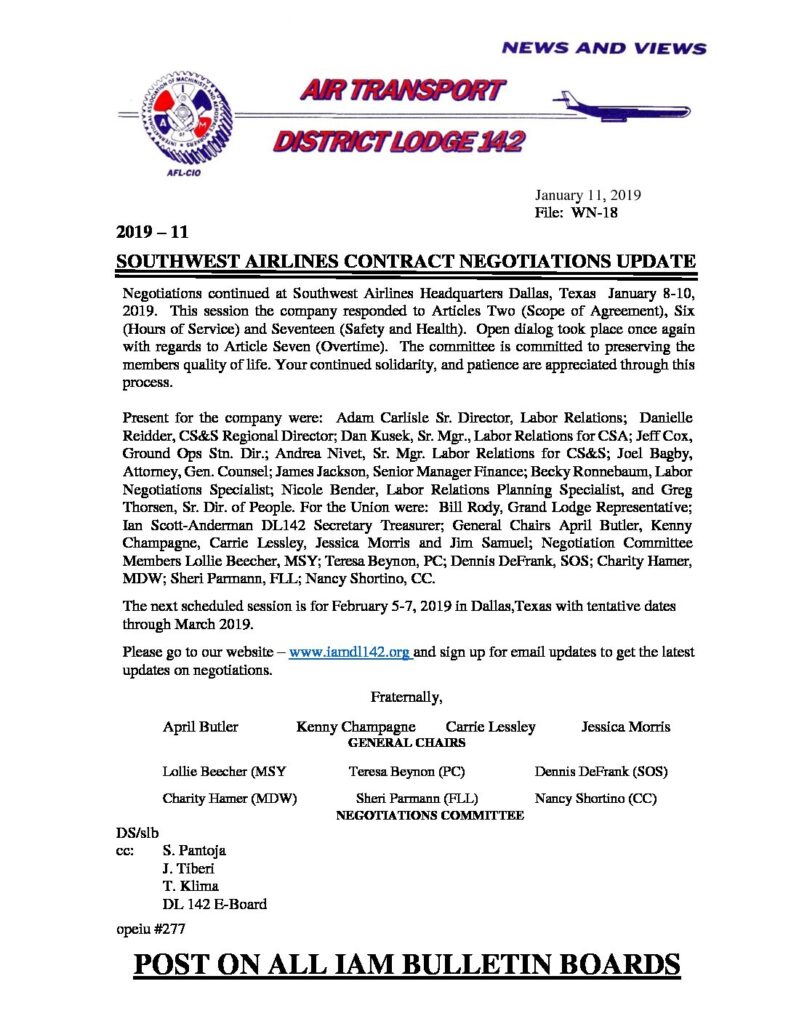 NEWS AND VIEWS

AIR TRANSPORT

DISTRICT LODGE 142

AFL-CIO

January 11, 2019
File: WN-18

2019 – 11

SOUTHWEST AIRLINES CONTRACT NEGOTIATIONS UPDATE

Negotiations continued at Southwest Airlines Headquarters Dallas, Texas January 8-10, 2019. This session the company responded to Articles Two (Scope of Agreement), Six (Hours of Service) and Seventeen (Safety and Health). Open dialog took place once again with regards to Article Seven (Overtime). The committee is committed to preserving the members quality of life. Your continued solidarity, and patience are appreciated through this process.

Present for the company were: Adam Carlisle Sr. Director, Labor Relations; Danielle Reidder, CS&S Regional Director; Dan Kusek, Sr. Mgr., Labor Relations for CSA; Jeff Cox, Ground Ops Stn. Dir.; Andrea Nivet, Sr. Mgr. Labor Relations for CS&S; Joel Bagby, Attorney, Gen. Counsel; James Jackson, Senior Manager Finance; Becky Ronnebaum, Labor Negotiations Specialist; Nicole Bender, Labor Relations Planning Specialist, and Greg Thorsen, Sr. Dir. of People. For the Union were: Bill Rody, Grand Lodge Representative; Ian Scott-Anderman DL142 Secretary Treasurer; General Chairs April Butler, Kenny Champagne, Carrie Lessley, Jessica Morris and Jim Samuel; Negotiation Committee Members Lollie Beecher, MSY; Teresa Beynon, PC; Dennis DeFrank, SOS; Charity Hamer, MDW; Sheri Parmann, FLL; Nancy Shortino, CC.

The next scheduled session is for February 5-7, 2019 in Dallas,Texas with tentative dates through March 2019.

Please go to our website – www.iamdl142.org and sign up for email updates to get the latest updates on negotiations.

Fraternally,

April Butler Kenny Champagne Carrie Lessley Jessica Morris
GENERAL CHAIRS

Lollie Beecher (MSY Teresa Beynon (PC) Dennis DeFrank (SOS)

Charity Hamer (MDW) Sheri Parmann (FLL) Nancy Shortino (CC)
NEGOTIATIONS COMMITTEE

DS/slb
cc: S. Pantoja
J. Tiberi
T. Klima
DL 142 E-Board

opeiu #277

POST ON ALL IAM BULLETIN BOARDS